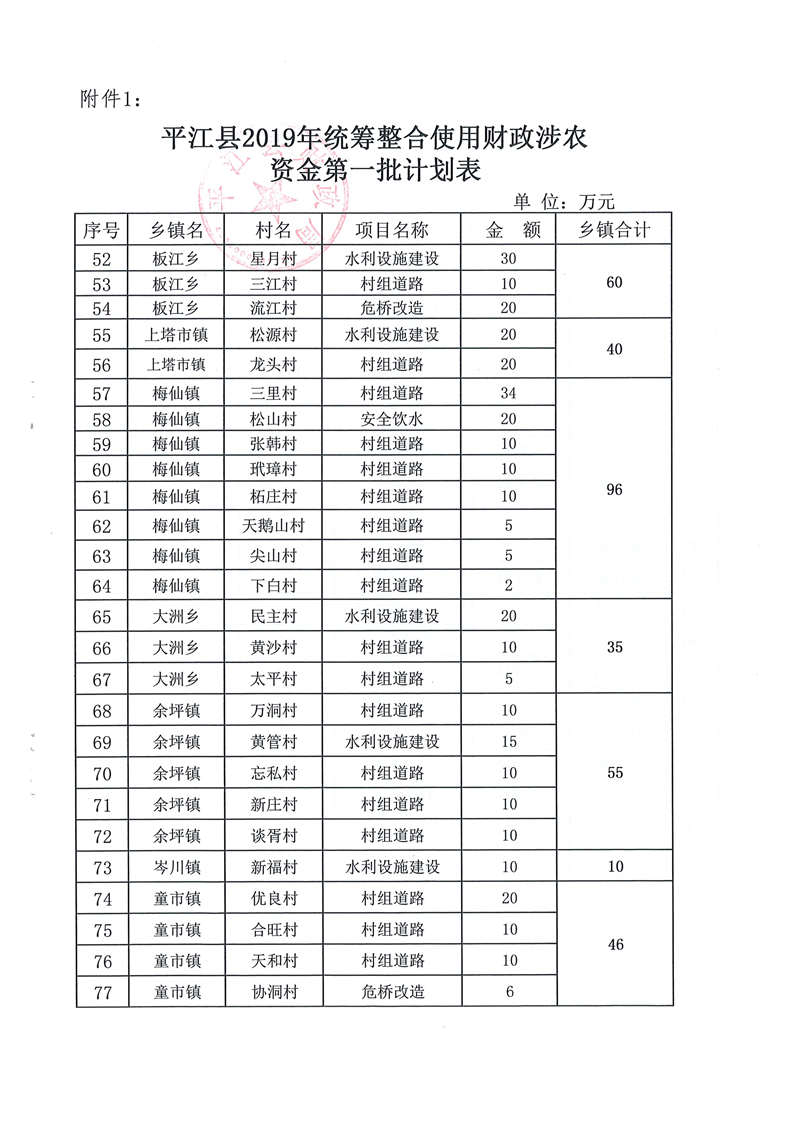 附件1：

平江县2019年统筹整合使用财政涉农资金第一批计划表

单 位：万元

| 序号 | 乡镇名 | 村名 | 项目名称 | 金 额 | 乡镇合计 |
|---|---|---|---|---|---|
| 52 | 板江乡 | 星月村 | 水利设施建设 | 30 | 60 |
| 53 | 板江乡 | 三江村 | 村组道路 | 10 | |
| 54 | 板江乡 | 流江村 | 危桥改造 | 20 | |
| 55 | 上塔市镇 | 松源村 | 水利设施建设 | 20 | 40 |
| 56 | 上塔市镇 | 龙头村 | 村组道路 | 20 | |
| 57 | 梅仙镇 | 三里村 | 村组道路 | 34 | 96 |
| 58 | 梅仙镇 | 松山村 | 安全饮水 | 20 | |
| 59 | 梅仙镇 | 张韩村 | 村组道路 | 10 | |
| 60 | 梅仙镇 | 玳璋村 | 村组道路 | 10 | |
| 61 | 梅仙镇 | 柘庄村 | 村组道路 | 10 | |
| 62 | 梅仙镇 | 天鹅山村 | 村组道路 | 5 | |
| 63 | 梅仙镇 | 尖山村 | 村组道路 | 5 | |
| 64 | 梅仙镇 | 下白村 | 村组道路 | 2 | |
| 65 | 大洲乡 | 民主村 | 水利设施建设 | 20 | 35 |
| 66 | 大洲乡 | 黄沙村 | 村组道路 | 10 | |
| 67 | 大洲乡 | 太平村 | 村组道路 | 5 | |
| 68 | 余坪镇 | 万洞村 | 村组道路 | 10 | 55 |
| 69 | 余坪镇 | 黄管村 | 水利设施建设 | 15 | |
| 70 | 余坪镇 | 忘私村 | 村组道路 | 10 | |
| 71 | 余坪镇 | 新庄村 | 村组道路 | 10 | |
| 72 | 余坪镇 | 谈胥村 | 村组道路 | 10 | |
| 73 | 岑川镇 | 新福村 | 水利设施建设 | 10 | 10 |
| 74 | 童市镇 | 优良村 | 村组道路 | 20 | 46 |
| 75 | 童市镇 | 合旺村 | 村组道路 | 10 | |
| 76 | 童市镇 | 天和村 | 村组道路 | 10 | |
| 77 | 童市镇 | 协洞村 | 危桥改造 | 6 | |